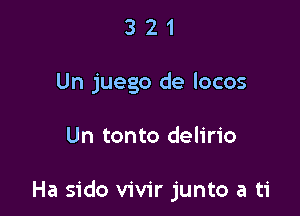 3 2 1

Un juego de locos

Un tonto delirio

Ha sido vivir junto a ti